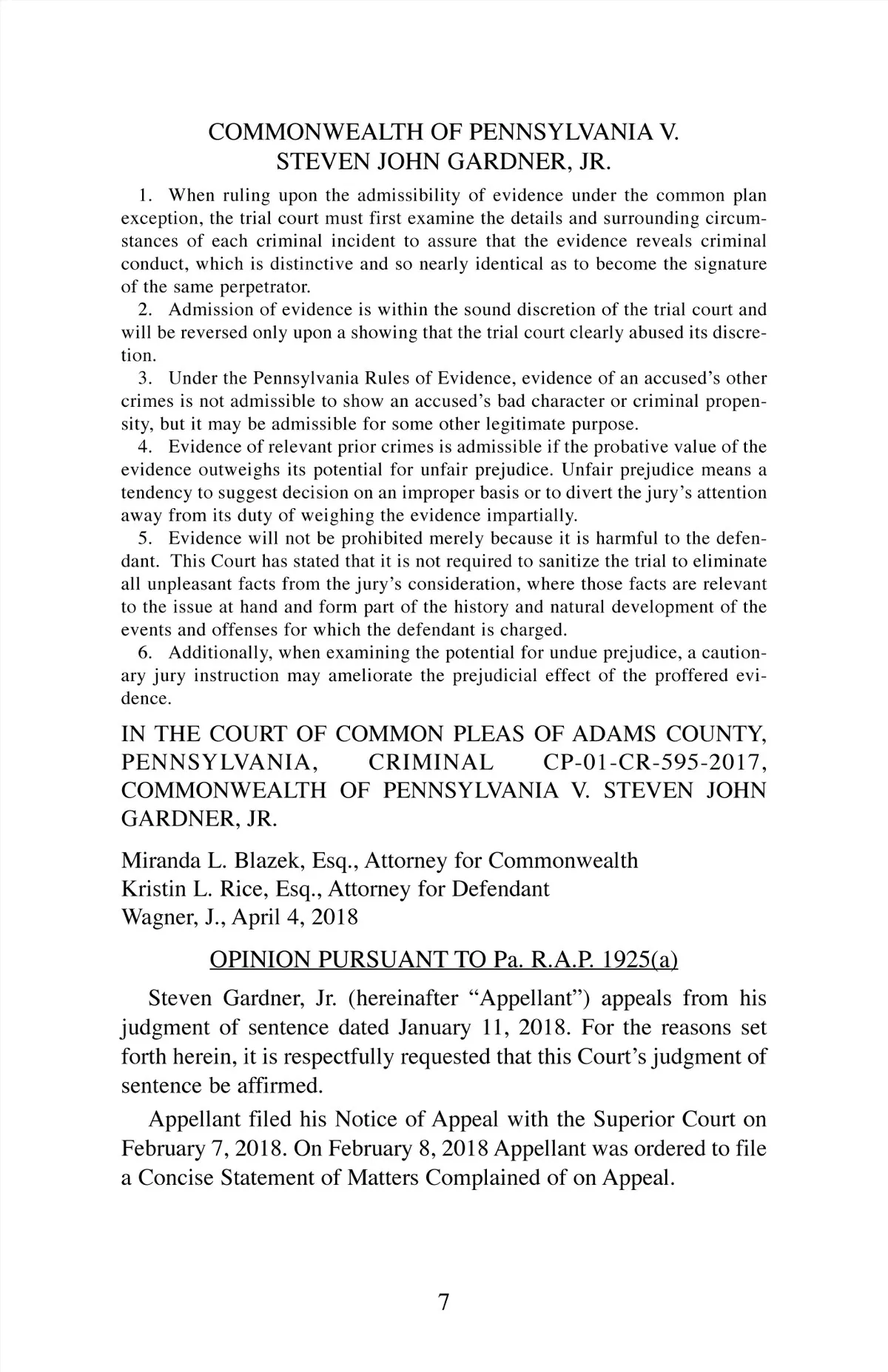 COMMONWEALTH OF PENNSYLVANIA V.
STEVEN JOHN GARDNER, JR.

1. When ruling upon the admissibility of evidence under the common plan exception, the trial court must first examine the details and surrounding circumstances of each criminal incident to assure that the evidence reveals criminal conduct, which is distinctive and so nearly identical as to become the signature of the same perpetrator.

2. Admission of evidence is within the sound discretion of the trial court and will be reversed only upon a showing that the trial court clearly abused its discretion.

3. Under the Pennsylvania Rules of Evidence, evidence of an accused's other crimes is not admissible to show an accused's bad character or criminal propensity, but it may be admissible for some other legitimate purpose.

4. Evidence of relevant prior crimes is admissible if the probative value of the evidence outweighs its potential for unfair prejudice. Unfair prejudice means a tendency to suggest decision on an improper basis or to divert the jury's attention away from its duty of weighing the evidence impartially.

5. Evidence will not be prohibited merely because it is harmful to the defendant. This Court has stated that it is not required to sanitize the trial to eliminate all unpleasant facts from the jury's consideration, where those facts are relevant to the issue at hand and form part of the history and natural development of the events and offenses for which the defendant is charged.

6. Additionally, when examining the potential for undue prejudice, a cautionary jury instruction may ameliorate the prejudicial effect of the proffered evidence.

IN THE COURT OF COMMON PLEAS OF ADAMS COUNTY, PENNSYLVANIA, CRIMINAL CP-01-CR-595-2017, COMMONWEALTH OF PENNSYLVANIA V. STEVEN JOHN GARDNER, JR.

Miranda L. Blazek, Esq., Attorney for Commonwealth
Kristin L. Rice, Esq., Attorney for Defendant
Wagner, J., April 4, 2018

OPINION PURSUANT TO Pa. R.A.P. 1925(a)

Steven Gardner, Jr. (hereinafter "Appellant") appeals from his judgment of sentence dated January 11, 2018. For the reasons set forth herein, it is respectfully requested that this Court's judgment of sentence be affirmed.

Appellant filed his Notice of Appeal with the Superior Court on February 7, 2018. On February 8, 2018 Appellant was ordered to file a Concise Statement of Matters Complained of on Appeal.

7